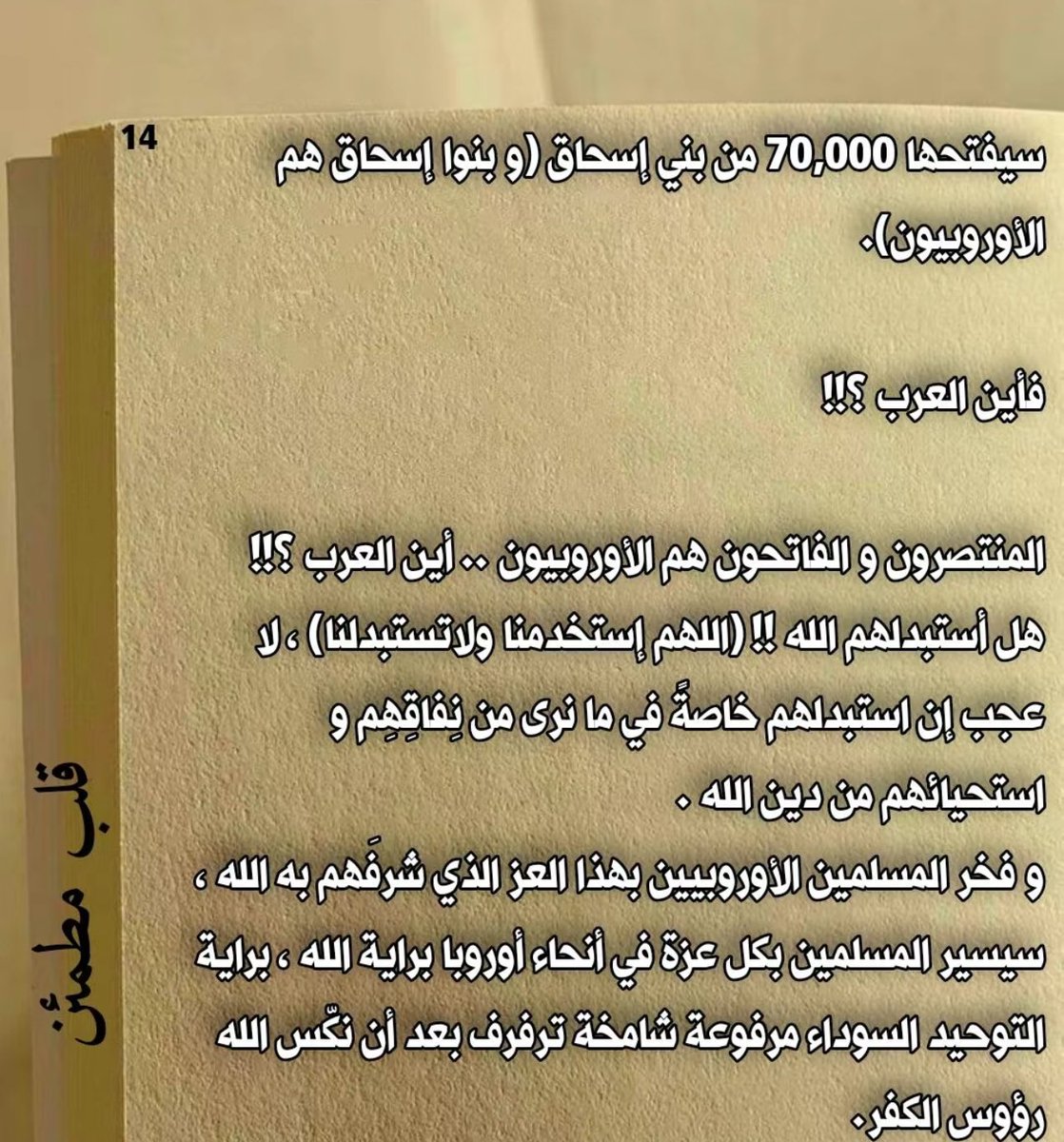 14

سيفتحها 70,000 من بني إسحاق (و بنوا إسحاق هم الأوروبيون).

فأين العرب ؟!!

المنتصرون و الفاتحون هم الأوروبيون .. أين العرب ؟!! هل أستبدلهم الله !! (اللهم إستخدمنا ولاتستبدلنا) ، لا عجب إن استبدلهم خاصةً في ما نرى من نِفاقِهِم و استحيائهم من دين الله .

و فخر المسلمين الأوروبيين بهذا العز الذي شرفَهم به الله ، سيسير المسلمين بكل عزة في أنحاء أوروبا براية الله ، براية التوحيد السوداء مرفوعة شامخة ترفرف بعد أن نكّس الله رؤوس الكفر.

قلب مطمئن